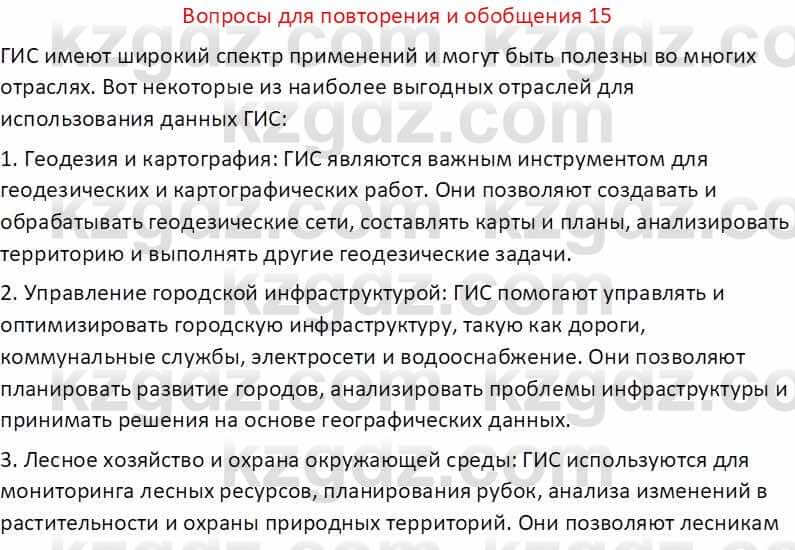 Вопросы для повторения и обобщения 15

ГИС имеют широкий спектр применений и могут быть полезны во многих отраслях. Вот некоторые из наиболее выгодных отраслей для использования данных ГИС:

1. Геодезия и картография: ГИС являются важным инструментом для геодезических и картографических работ. Они позволяют создавать и обрабатывать геодезические сети, составлять карты и планы, анализировать территорию и выполнять другие геодезические задачи.

2. Управление городской инфраструктурой: ГИС помогают управлять и оптимизировать городскую инфраструктуру, такую как дороги, коммунальные службы, электросети и водоснабжение. Они позволяют планировать развитие городов, анализировать проблемы инфраструктуры и принимать решения на основе географических данных.

3. Лесное хозяйство и охрана окружающей среды: ГИС используются для мониторинга лесных ресурсов, планирования рубок, анализа изменений в растительности и охраны природных территорий. Они позволяют лесникам

kzgdz.com